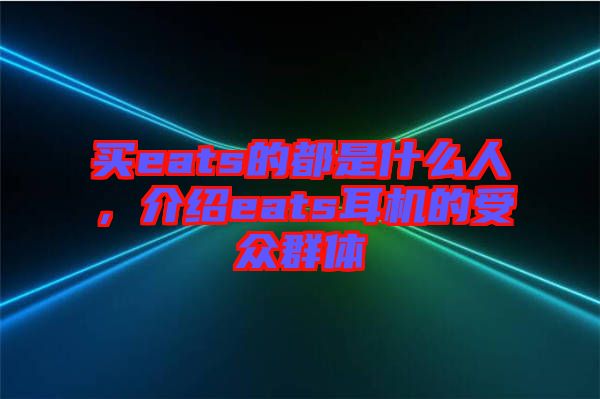 买eats的都是什么人，介绍eats耳机的受众群体